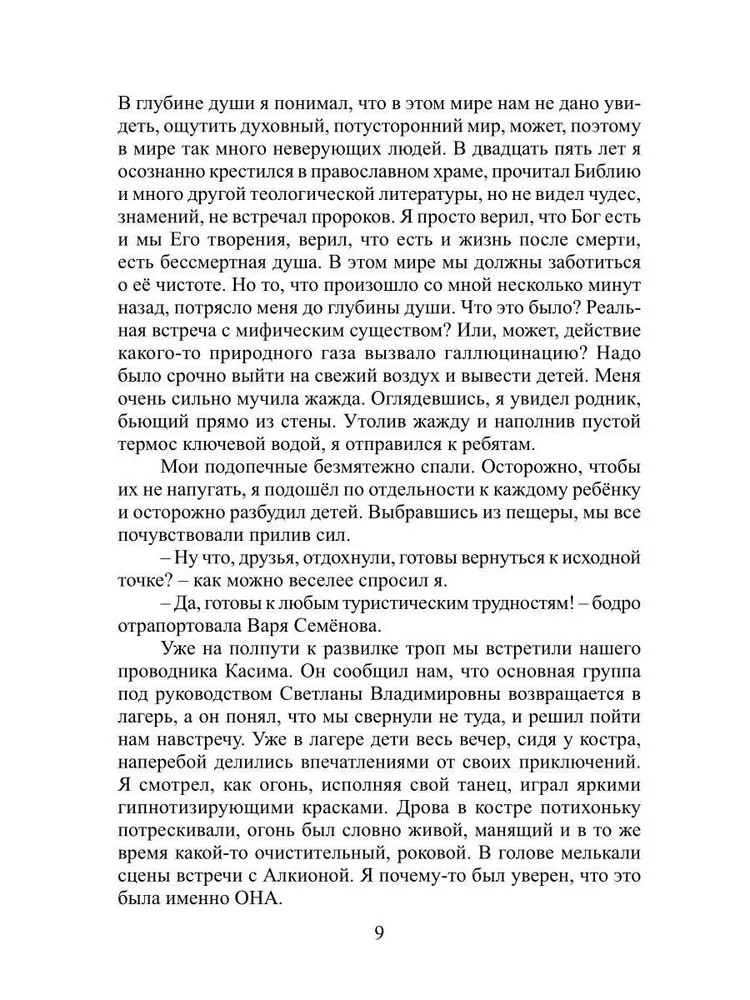 В глубине души я понимал, что в этом мире нам не дано увидеть, ощутить духовный, потусторонний мир, может, поэтому в мире так много неверующих людей. В двадцать пять лет я осознанно крестился в православном храме, прочитал Библию и много другой теологической литературы, но не видел чудес, знамений, не встречал пророков. Я просто верил, что Бог есть и мы Его творения, верил, что есть и жизнь после смерти, есть бессмертная душа. В этом мире мы должны заботиться о её чистоте. Но то, что произошло со мной несколько минут назад, потрясло меня до глубины души. Что это было? Реальная встреча с мифическим существом? Или, может, действие какого-то природного газа вызвало галлюцинацию? Надо было срочно выйти на свежий воздух и вывести детей. Меня очень сильно мучила жажда. Оглядевшись, я увидел родник, бьющий прямо из стены. Утолив жажду и наполнив пустой термос ключевой водой, я отправился к ребятам.

Мои подопечные безмятежно спали. Осторожно, чтобы их не напугать, я подошёл по отдельности к каждому ребёнку и осторожно разбудил детей. Выбравшись из пещеры, мы все почувствовали прилив сил.

– Ну что, друзья, отдохнули, готовы вернуться к исходной точке? – как можно веселее спросил я.

– Да, готовы к любым туристическим трудностям! – бодро отрапортовала Варя Семёнова.

Уже на полпути к развилке троп мы встретили нашего проводника Касима. Он сообщил нам, что основная группа под руководством Светланы Владимировны возвращается в лагерь, а он понял, что мы свернули не туда, и решил пойти нам навстречу. Уже в лагере дети весь вечер, сидя у костра, наперебой делились впечатлениями от своих приключений. Я смотрел, как огонь, исполняя свой танец, играл яркими гипнотизирующими красками. Дрова в костре потихоньку потрескивали, огонь был словно живой, манящий и в то же время какой-то очистительный, роковой. В голове мелькали сцены встречи с Алкионой. Я почему-то был уверен, что это была именно ОНА.

9